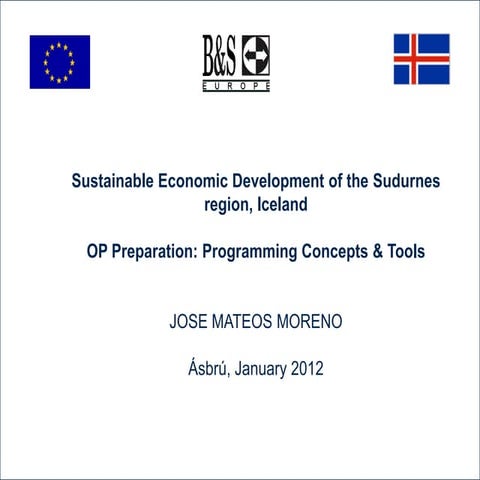 B&S
EUROPE

Sustainable Economic Development of the Sudurnes region, Iceland

OP Preparation: Programming Concepts & Tools

JOSE MATEOS MORENO

Ásbrú, January 2012